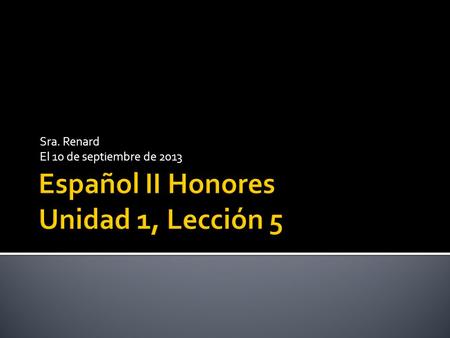 Sra. Renard
El 10 de septiembre de 2013

Español II Honores
Unidad 1, Lección 5